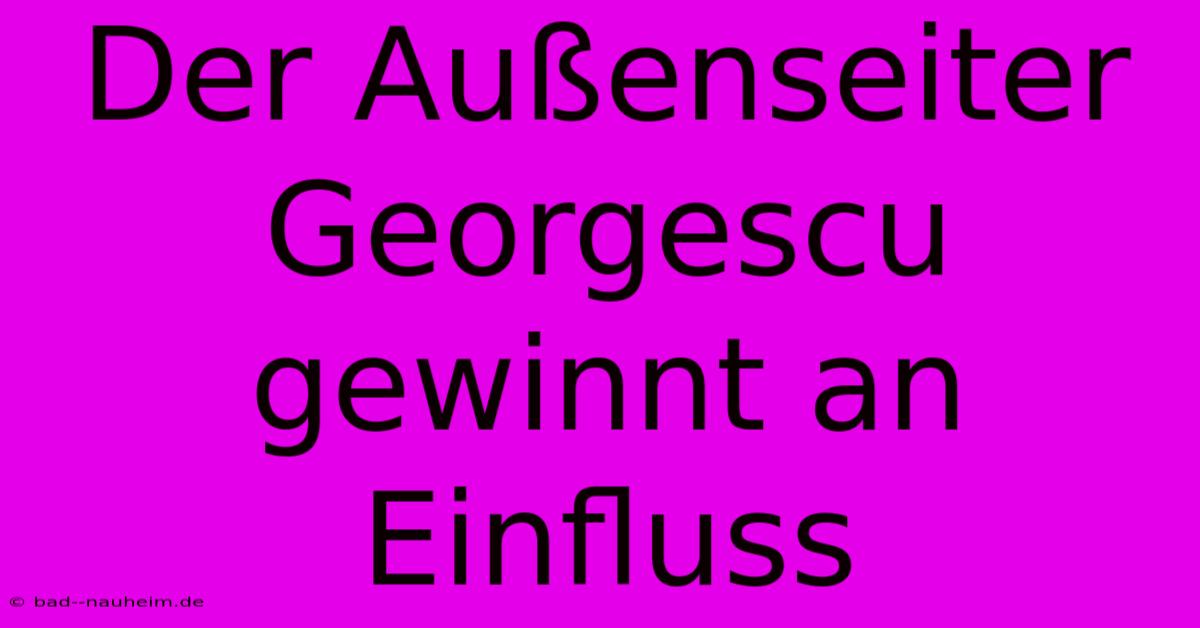 Der Außenseiter Georgescu gewinnt an Einfluss

© bad--nauheim.de